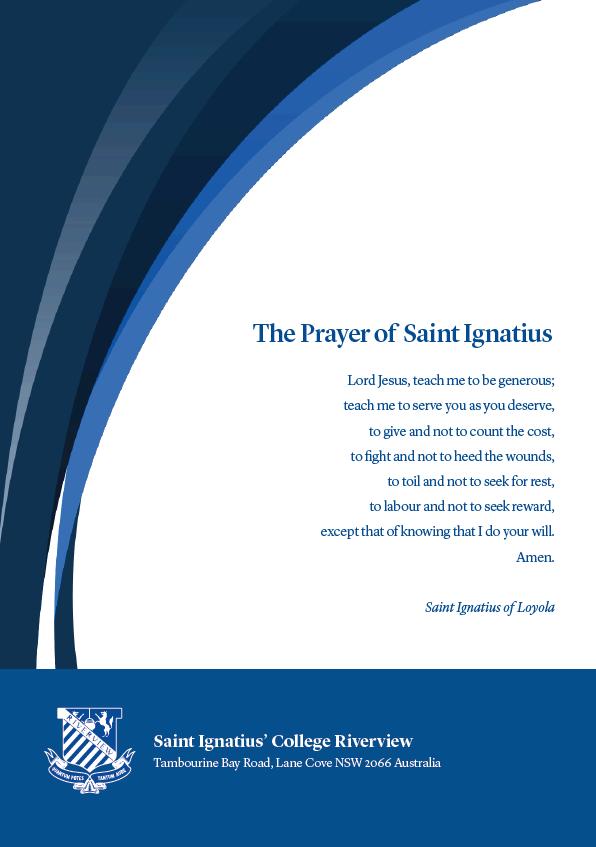 The Prayer of Saint Ignatius

Lord Jesus, teach me to be generous;
teach me to serve you as you deserve,
to give and not to count the cost,
to fight and not to heed the wounds,
to toil and not to seek for rest,
to labour and not to seek reward,
except that of knowing that I do your will.
Amen.

Saint Ignatius of Loyola

Saint Ignatius' College Riverview
Tambourine Bay Road, Lane Cove NSW 2066 Australia